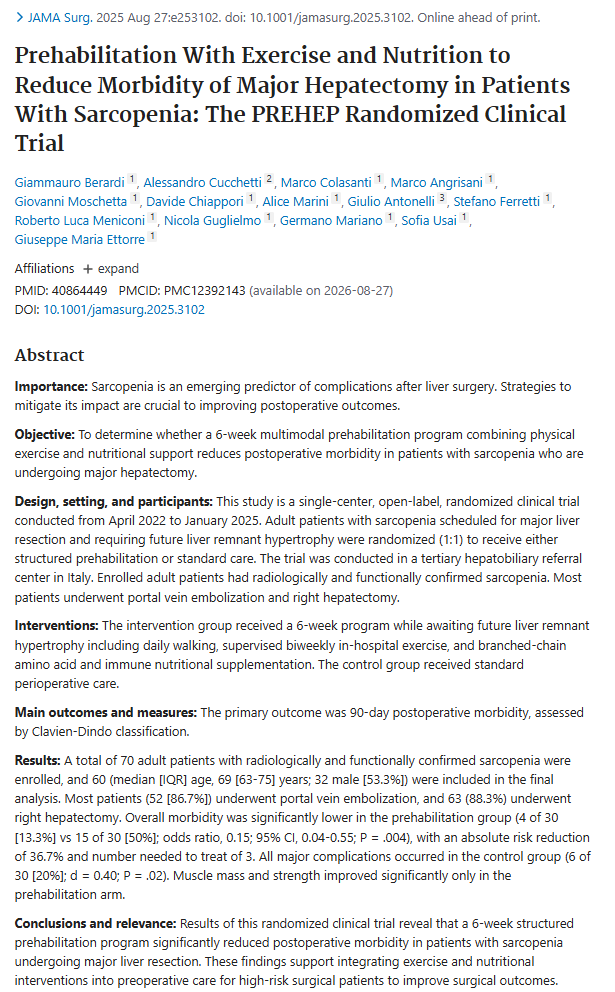 > JAMA Surg. 2025 Aug 27:e253102. doi: 10.1001/jamasurg.2025.3102. Online ahead of print.

Prehabilitation With Exercise and Nutrition to Reduce Morbidity of Major Hepatectomy in Patients With Sarcopenia: The PREHEP Randomized Clinical Trial

Giammauro Berardi 1, Alessandro Cucchetti 2, Marco Colasanti 1, Marco Angrisani 1, Giovanni Moschetta 1, Davide Chiappori 1, Alice Marini 1, Giulio Antonelli 3, Stefano Ferretti 1, Roberto Luca Meniconi 1, Nicola Guglielmo 1, Germano Mariano 1, Sofia Usai 1, Giuseppe Maria Ettorre 1

Affiliations + expand
PMID: 40864449 PMCID: PMC12392143 (available on 2026-08-27)
DOI: 10.1001/jamasurg.2025.3102

Abstract

Importance: Sarcopenia is an emerging predictor of complications after liver surgery. Strategies to mitigate its impact are crucial to improving postoperative outcomes.

Objective: To determine whether a 6-week multimodal prehabilitation program combining physical exercise and nutritional support reduces postoperative morbidity in patients with sarcopenia who are undergoing major hepatectomy.

Design, setting, and participants: This study is a single-center, open-label, randomized clinical trial conducted from April 2022 to January 2025. Adult patients with sarcopenia scheduled for major liver resection and requiring future liver remnant hypertrophy were randomized (1:1) to receive either structured prehabilitation or standard care. The trial was conducted in a tertiary hepatobiliary referral center in Italy. Enrolled adult patients had radiologically and functionally confirmed sarcopenia. Most patients underwent portal vein embolization and right hepatectomy.

Interventions: The intervention group received a 6-week program while awaiting future liver remnant hypertrophy including daily walking, supervised biweekly in-hospital exercise, and branched-chain amino acid and immune nutritional supplementation. The control group received standard perioperative care.

Main outcomes and measures: The primary outcome was 90-day postoperative morbidity, assessed by Clavien-Dindo classification.

Results: A total of 70 adult patients with radiologically and functionally confirmed sarcopenia were enrolled, and 60 (median [IQR] age, 69 [63-75] years; 32 male [53.3%]) were included in the final analysis. Most patients (52 [86.7%]) underwent portal vein embolization, and 63 (88.3%) underwent right hepatectomy. Overall morbidity was significantly lower in the prehabilitation group (4 of 30 [13.3%] vs 15 of 30 [50%]; odds ratio, 0.15; 95% CI, 0.04-0.55; P = .004), with an absolute risk reduction of 36.7% and number needed to treat of 3. All major complications occurred in the control group (6 of 30 [20%]; d = 0.40; P = .02). Muscle mass and strength improved significantly only in the prehabilitation arm.

Conclusions and relevance: Results of this randomized clinical trial reveal that a 6-week structured prehabilitation program significantly reduced postoperative morbidity in patients with sarcopenia undergoing major liver resection. These findings support integrating exercise and nutritional interventions into preoperative care for high-risk surgical patients to improve surgical outcomes.